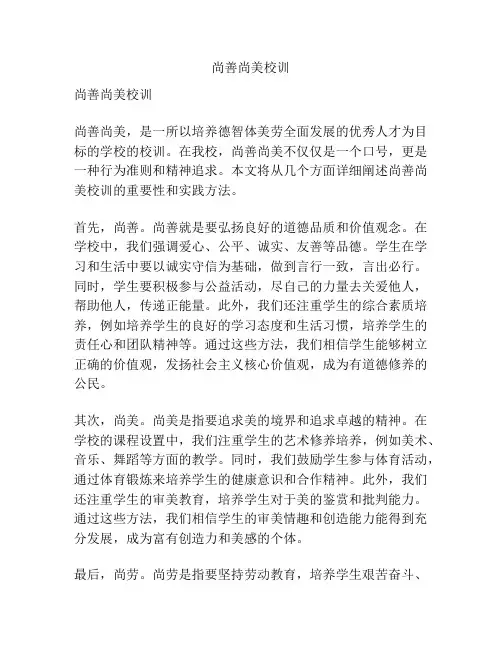 尚善尚美校训

尚善尚美校训

尚善尚美，是一所以培养德智体美劳全面发展的优秀人才为目标的学校的校训。在我校，尚善尚美不仅仅是一个口号，更是一种行为准则和精神追求。本文将从几个方面详细阐述尚善尚美校训的重要性和实践方法。

首先，尚善。尚善就是要弘扬良好的道德品质和价值观念。在学校中，我们强调爱心、公平、诚实、友善等品德。学生在学习和生活中要以诚实守信为基础，做到言行一致，言出必行。同时，学生要积极参与公益活动，尽自己的力量去关爱他人，帮助他人，传递正能量。此外，我们还注重学生的综合素质培养，例如培养学生的良好的学习态度和生活习惯，培养学生的责任心和团队精神等。通过这些方法，我们相信学生能够树立正确的价值观，发扬社会主义核心价值观，成为有道德修养的公民。

其次，尚美。尚美是指要追求美的境界和追求卓越的精神。在学校的课程设置中，我们注重学生的艺术修养培养，例如美术、音乐、舞蹈等方面的教学。同时，我们鼓励学生参与体育活动，通过体育锻炼来培养学生的健康意识和合作精神。此外，我们还注重学生的审美教育，培养学生对于美的鉴赏和批判能力。通过这些方法，我们相信学生的审美情趣和创造能力能得到充分发展，成为富有创造力和美感的个体。

最后，尚劳。尚劳是指要坚持劳动教育，培养学生艰苦奋斗、